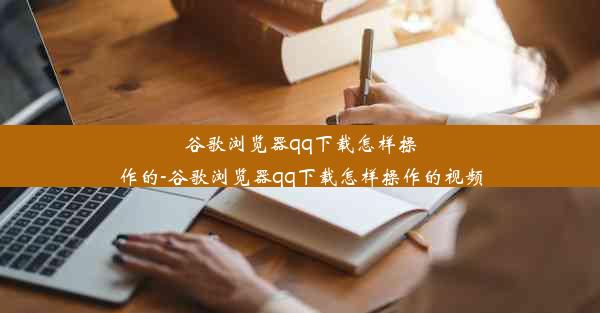 谷歌浏览器qq下载怎样操作的-谷歌浏览器qq下载怎样操作的视频